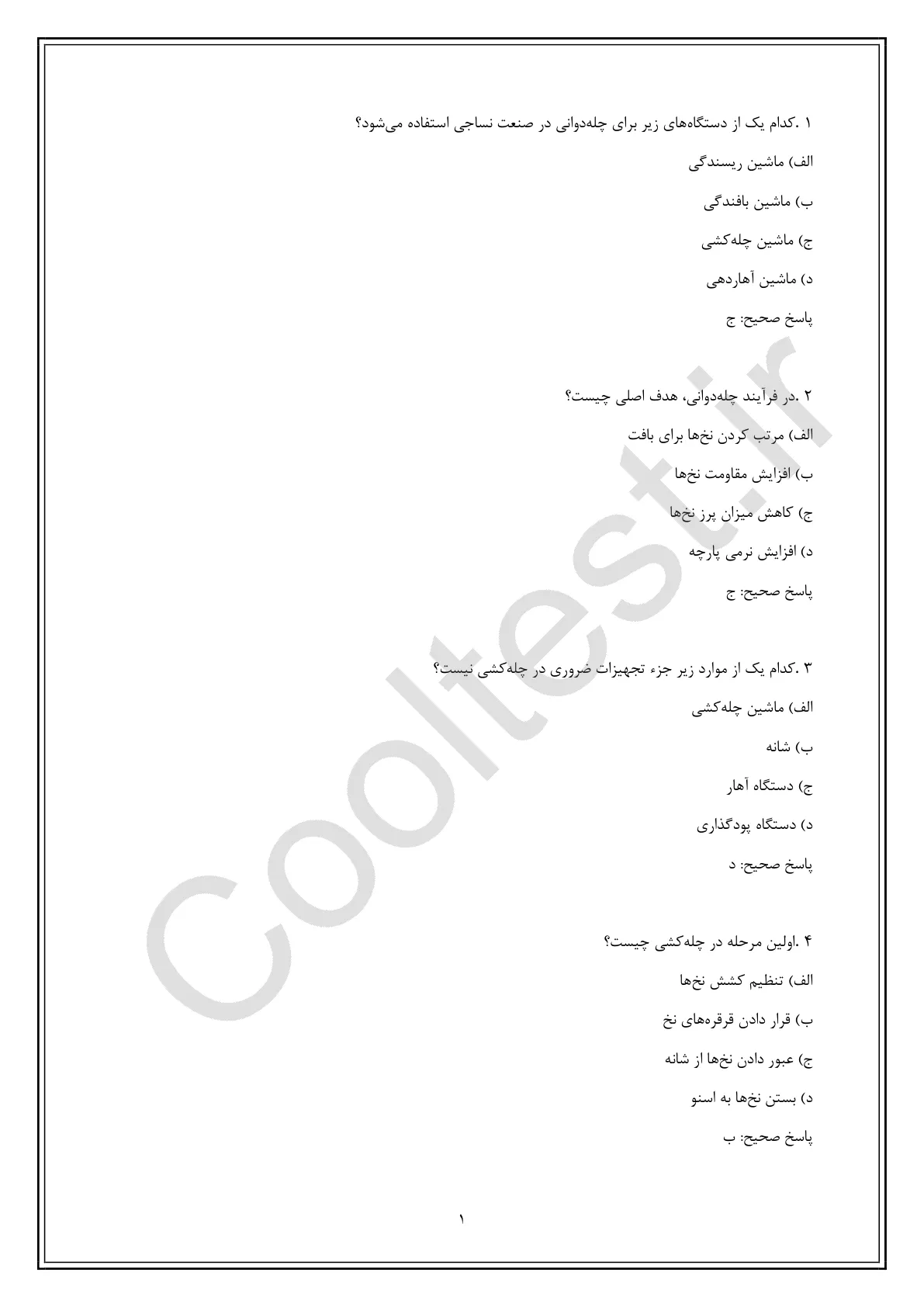 ۱ .کدام یک از دستگاه‌های زیر برای چله‌دوانی در صنعت نساجی استفاده می‌شود؟

الف) ماشین ریسندگی

ب) ماشین بافندگی

ج) ماشین چله‌کشی

د) ماشین آهاردهی

پاسخ صحیح: ج

۲ .در فرآیند چله‌دوانی، هدف اصلی چیست؟

الف) مرتب کردن نخ‌ها برای بافت

ب) افزایش مقاومت نخ‌ها

ج) کاهش میزان پرز نخ‌ها

د) افزایش نرمی پارچه

پاسخ صحیح: ج

۳ .کدام یک از موارد زیر جزء تجهیزات ضروری در چله‌کشی نیست؟

الف) ماشین چله‌کشی

ب) شانه

ج) دستگاه آهار

د) دستگاه پودگذاری

پاسخ صحیح: د

۴ .اولین مرحله در چله‌کشی چیست؟

الف) تنظیم کشش نخ‌ها

ب) قرار دادن قرقره‌های نخ

ج) عبور دادن نخ‌ها از شانه

د) بستن نخ‌ها به اسنو

پاسخ صحیح: ب

۱

Cooltest.ir